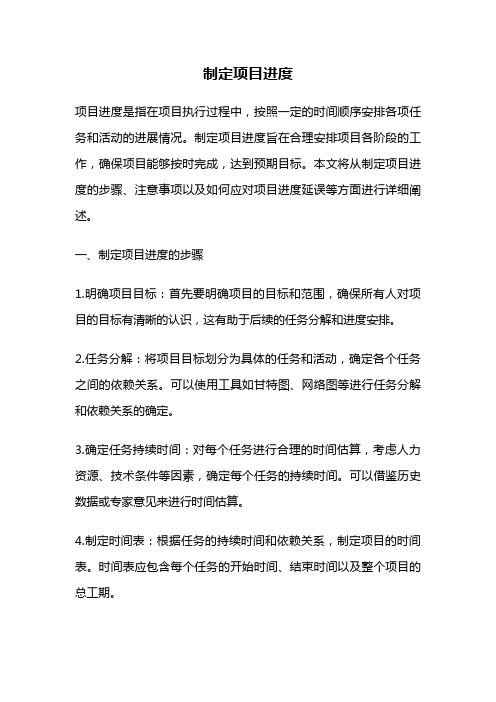 制定项目进度

项目进度是指在项目执行过程中，按照一定的时间顺序安排各项任务和活动的进展情况。制定项目进度旨在合理安排项目各阶段的工作，确保项目能够按时完成，达到预期目标。本文将从制定项目进度的步骤、注意事项以及如何应对项目进度延误等方面进行详细阐述。

一、制定项目进度的步骤

1.明确项目目标：首先要明确项目的目标和范围，确保所有人对项目的目标有清晰的认识，这有助于后续的任务分解和进度安排。

2.任务分解：将项目目标划分为具体的任务和活动，确定各个任务之间的依赖关系。可以使用工具如甘特图、网络图等进行任务分解和依赖关系的确定。

3.确定任务持续时间：对每个任务进行合理的时间估算，考虑人力资源、技术条件等因素，确定每个任务的持续时间。可以借鉴历史数据或专家意见来进行时间估算。

4.制定时间表：根据任务的持续时间和依赖关系，制定项目的时间表。时间表应包含每个任务的开始时间、结束时间以及整个项目的总工期。